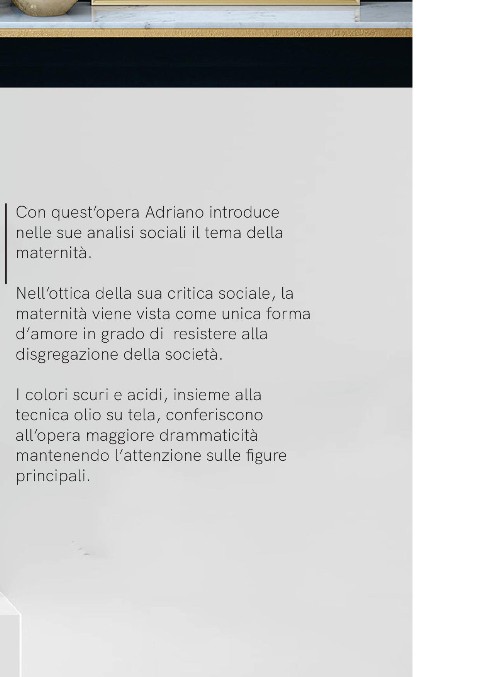 Con quest'opera Adriano introduce nelle sue analisi sociali il tema della maternità.

Nell'ottica della sua critica sociale, la maternità viene vista come unica forma d'amore in grado di resistere alla disgregazione della società.

I colori scuri e acidi, insieme alla tecnica olio su tela, conferiscono all'opera maggiore drammaticità mantenendo l'attenzione sulle figure principali.